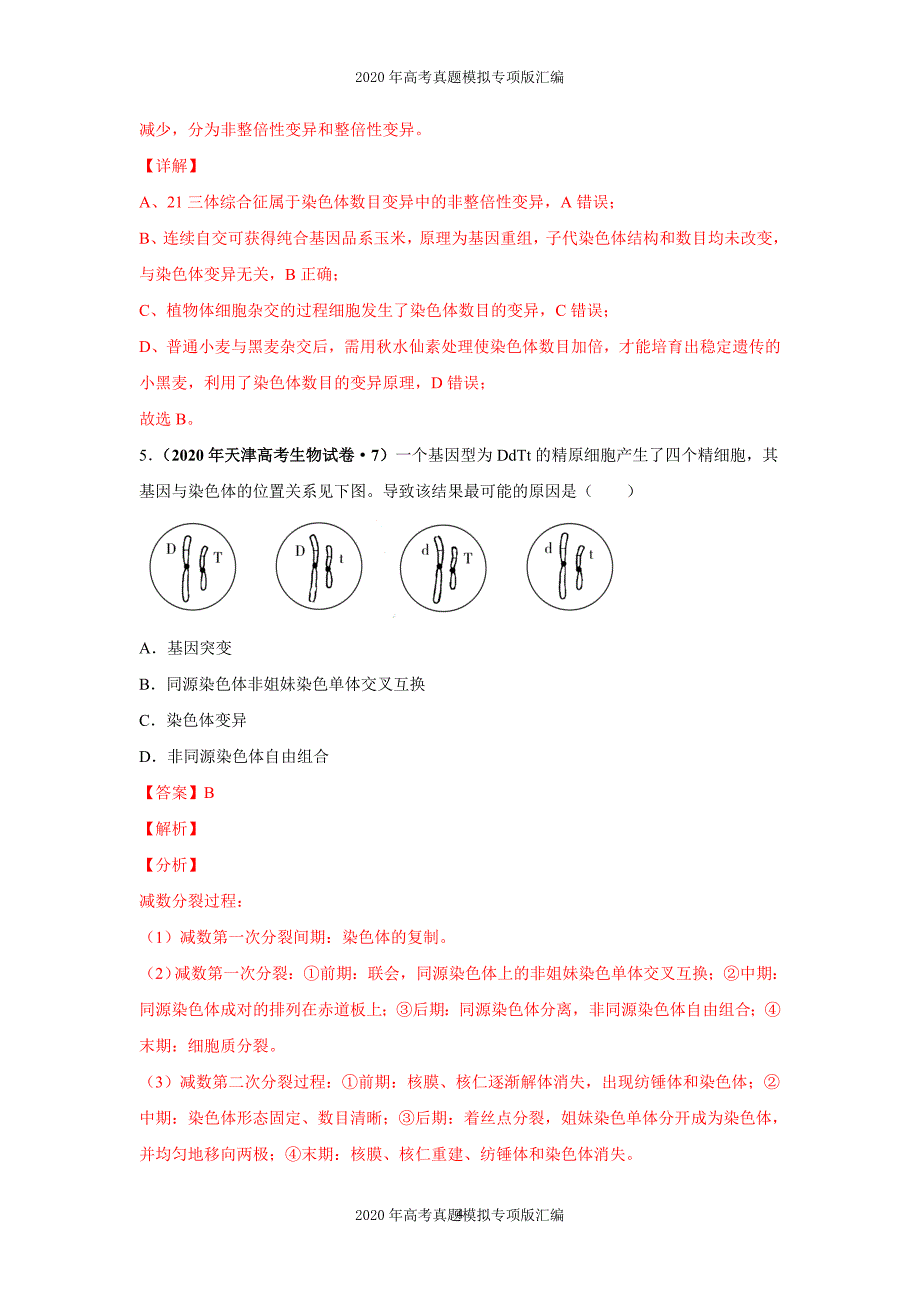 2020年高考真题模拟专项版汇编

减少，分为非整倍性变异和整倍性变异。

【详解】

A、21三体综合征属于染色体数目变异中的非整倍性变异，A错误；

B、连续自交可获得纯合基因品系玉米，原理为基因重组，子代染色体结构和数目均未改变，与染色体变异无关，B正确；

C、植物体细胞杂交的过程细胞发生了染色体数目的变异，C错误；

D、普通小麦与黑麦杂交后，需用秋水仙素处理使染色体数目加倍，才能培育出稳定遗传的小黑麦，利用了染色体数目的变异原理，D错误；

故选B。

5.（2020年天津高考生物试卷·7）一个基因型为DdTt的精原细胞产生了四个精细胞，其基因与染色体的位置关系见下图。导致该结果最可能的原因是（　　）

D T　D t　d T　d t

A．基因突变

B．同源染色体非姐妹染色单体交叉互换

C．染色体变异

D．非同源染色体自由组合

【答案】B

【解析】

【分析】

减数分裂过程：

（1）减数第一次分裂间期：染色体的复制。

（2）减数第一次分裂：①前期：联会，同源染色体上的非姐妹染色单体交叉互换；②中期：同源染色体成对的排列在赤道板上；③后期：同源染色体分离，非同源染色体自由组合；④末期：细胞质分裂。

（3）减数第二次分裂过程：①前期：核膜、核仁逐渐解体消失，出现纺锤体和染色体；②中期：染色体形态固定、数目清晰；③后期：着丝点分裂，姐妹染色单体分开成为染色体，并均匀地移向两极；④末期：核膜、核仁重建、纺锤体和染色体消失。

2020年高考真题模拟专项版汇编